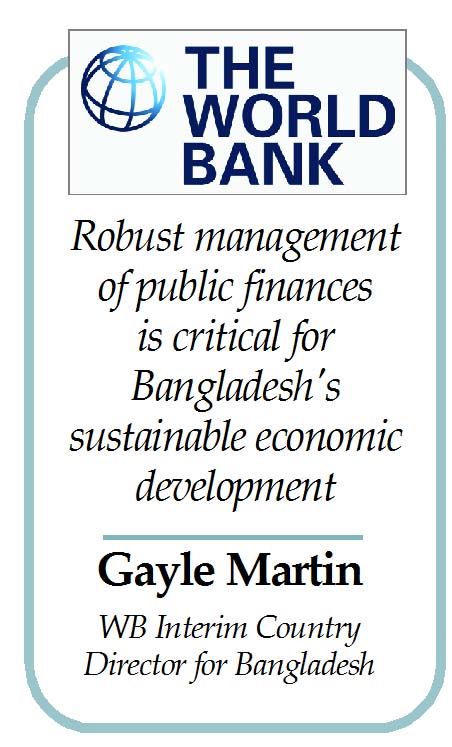 THE
WORLD
BANK

Robust management of public finances is critical for Bangladesh's sustainable economic development

Gayle Martin

WB Interim Country Director for Bangladesh